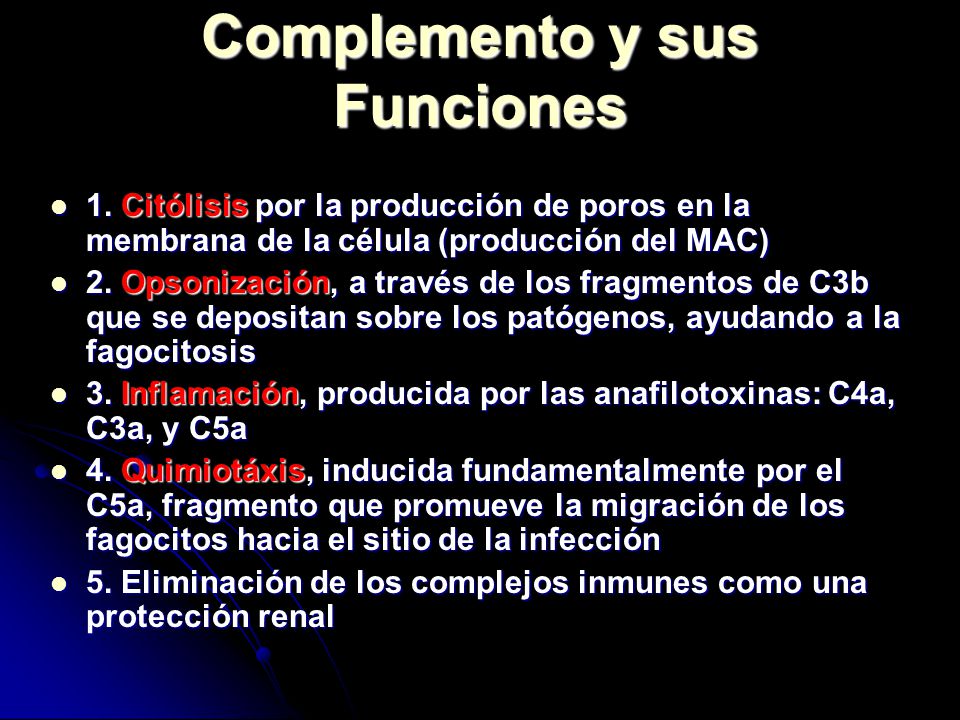 Complemento y sus Funciones

- 1. Citólisis por la producción de poros en la membrana de la célula (producción del MAC)
- 2. Opsonización, a través de los fragmentos de C3b que se depositan sobre los patógenos, ayudando a la fagocitosis
- 3. Inflamación, producida por las anafilotoxinas: C4a, C3a, y C5a
- 4. Quimiotáxis, inducida fundamentalmente por el C5a, fragmento que promueve la migración de los fagocitos hacia el sitio de la infección
- 5. Eliminación de los complejos inmunes como una protección renal